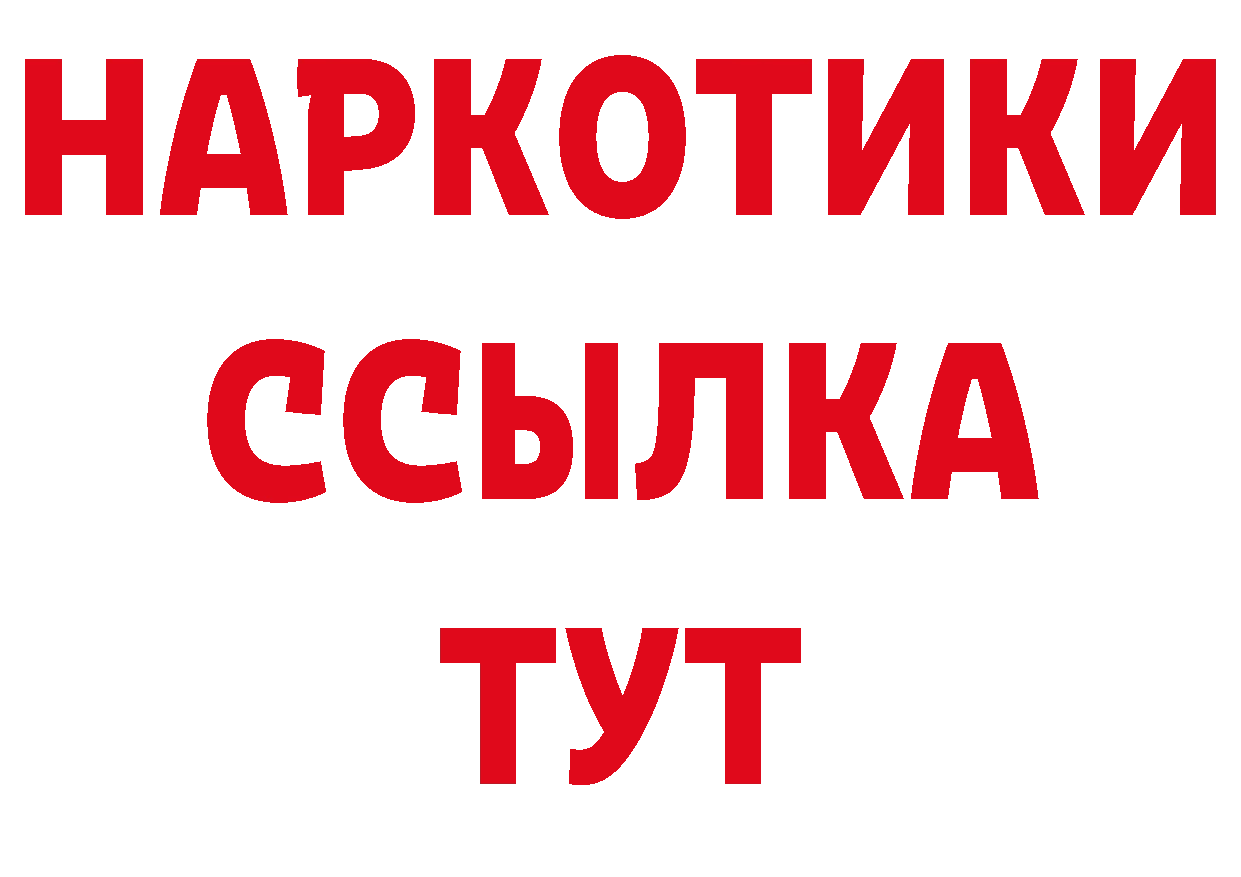 НАРКОТИКИ
ССЫЛКА
ТУТ